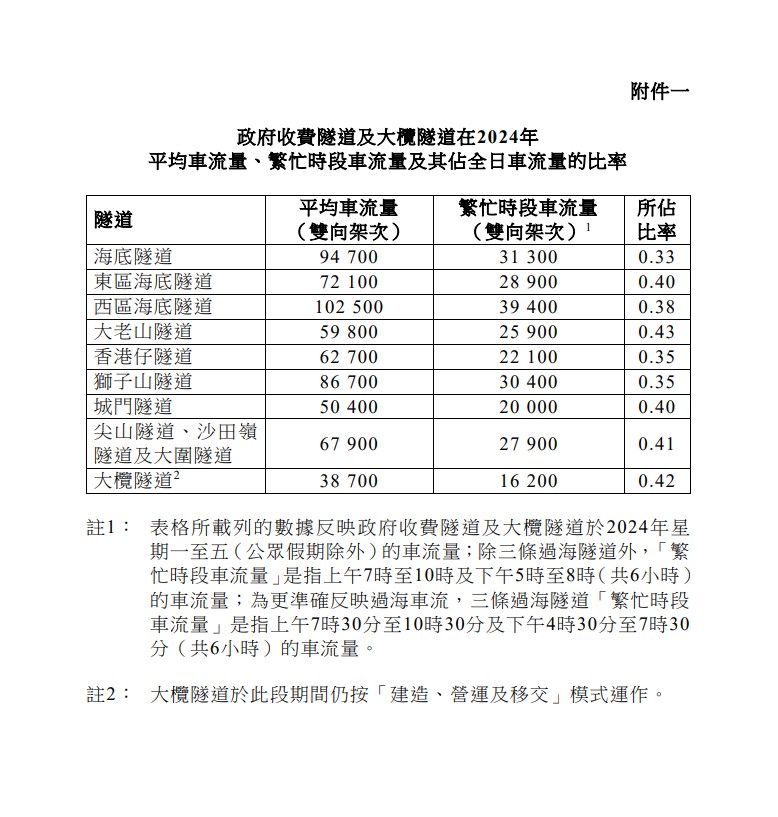 附件一

政府收費隧道及大欖隧道在2024年
平均車流量、繁忙時段車流量及其佔全日車流量的比率

| 隧道 | 平均車流量（雙向架次） | 繁忙時段車流量（雙向架次）$^1$ | 所佔比率 |
|---|---|---|---|
| 海底隧道 | 94 700 | 31 300 | 0.33 |
| 東區海底隧道 | 72 100 | 28 900 | 0.40 |
| 西區海底隧道 | 102 500 | 39 400 | 0.38 |
| 大老山隧道 | 59 800 | 25 900 | 0.43 |
| 香港仔隧道 | 62 700 | 22 100 | 0.35 |
| 獅子山隧道 | 86 700 | 30 400 | 0.35 |
| 城門隧道 | 50 400 | 20 000 | 0.40 |
| 尖山隧道、沙田嶺隧道及大圍隧道 | 67 900 | 27 900 | 0.41 |
| 大欖隧道$^2$ | 38 700 | 16 200 | 0.42 |

註1： 表格所載列的數據反映政府收費隧道及大欖隧道於2024年星期一至五（公眾假期除外）的車流量；除三條過海隧道外，「繁忙時段車流量」是指上午7時至10時及下午5時至8時（共6小時）的車流量；為更準確反映過海車流，三條過海隧道「繁忙時段車流量」是指上午7時30分至10時30分及下午4時30分至7時30分（共6小時）的車流量。

註2： 大欖隧道於此段期間仍按「建造、營運及移交」模式運作。